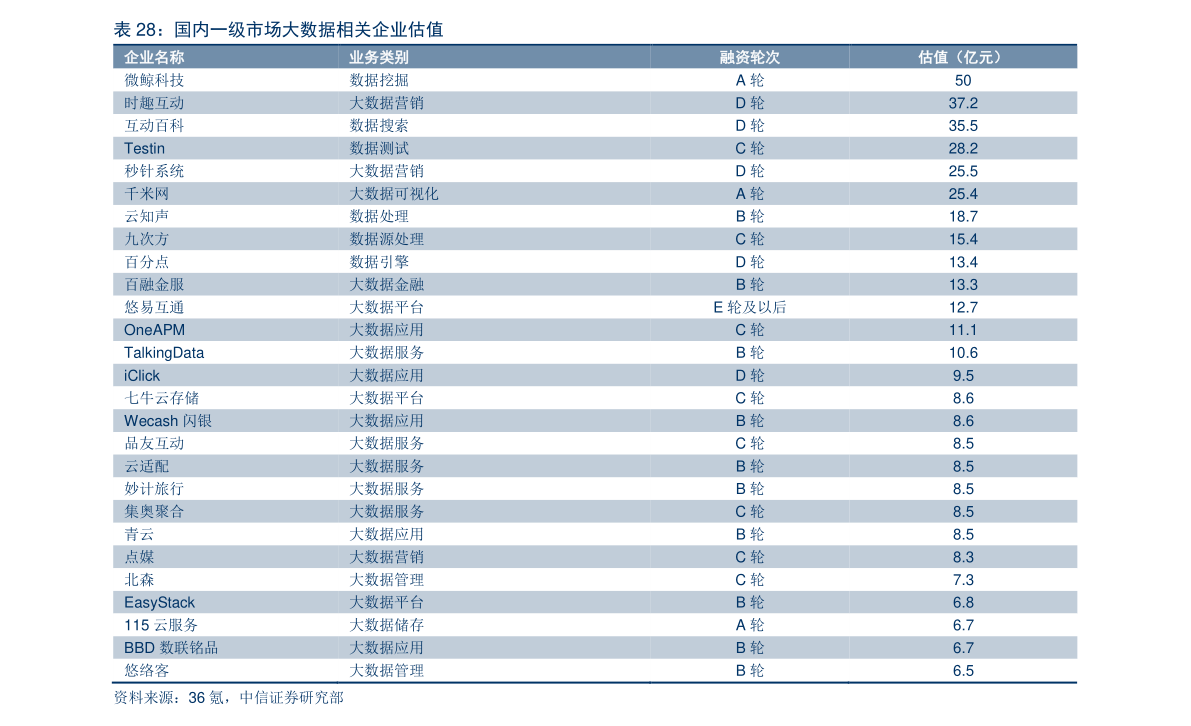 表 28：国内一级市场大数据相关企业估值

| 企业名称 | 业务类别 | 融资轮次 | 估值（亿元） |
|---|---|---|---|
| 微鲸科技 | 数据挖掘 | A 轮 | 50 |
| 时趣互动 | 大数据营销 | D 轮 | 37.2 |
| 互动百科 | 数据搜索 | D 轮 | 35.5 |
| Testin | 数据测试 | C 轮 | 28.2 |
| 秒针系统 | 大数据营销 | D 轮 | 25.5 |
| 千米网 | 大数据可视化 | A 轮 | 25.4 |
| 云知声 | 数据处理 | B 轮 | 18.7 |
| 九次方 | 数据源处理 | C 轮 | 15.4 |
| 百分点 | 数据引擎 | D 轮 | 13.4 |
| 百融金服 | 大数据金融 | B 轮 | 13.3 |
| 悠易互通 | 大数据平台 | E 轮及以后 | 12.7 |
| OneAPM | 大数据应用 | C 轮 | 11.1 |
| TalkingData | 大数据服务 | B 轮 | 10.6 |
| iClick | 大数据应用 | D 轮 | 9.5 |
| 七牛云存储 | 大数据平台 | C 轮 | 8.6 |
| Wecash 闪银 | 大数据应用 | B 轮 | 8.6 |
| 品友互动 | 大数据服务 | C 轮 | 8.5 |
| 云适配 | 大数据服务 | B 轮 | 8.5 |
| 妙计旅行 | 大数据服务 | B 轮 | 8.5 |
| 集奥聚合 | 大数据服务 | C 轮 | 8.5 |
| 青云 | 大数据应用 | B 轮 | 8.5 |
| 点媒 | 大数据营销 | C 轮 | 8.3 |
| 北森 | 大数据管理 | C 轮 | 7.3 |
| EasyStack | 大数据平台 | B 轮 | 6.8 |
| 115 云服务 | 大数据储存 | A 轮 | 6.7 |
| BBD 数联铭品 | 大数据应用 | B 轮 | 6.7 |
| 悠络客 | 大数据管理 | B 轮 | 6.5 |

资料来源：36 氪，中信证券研究部